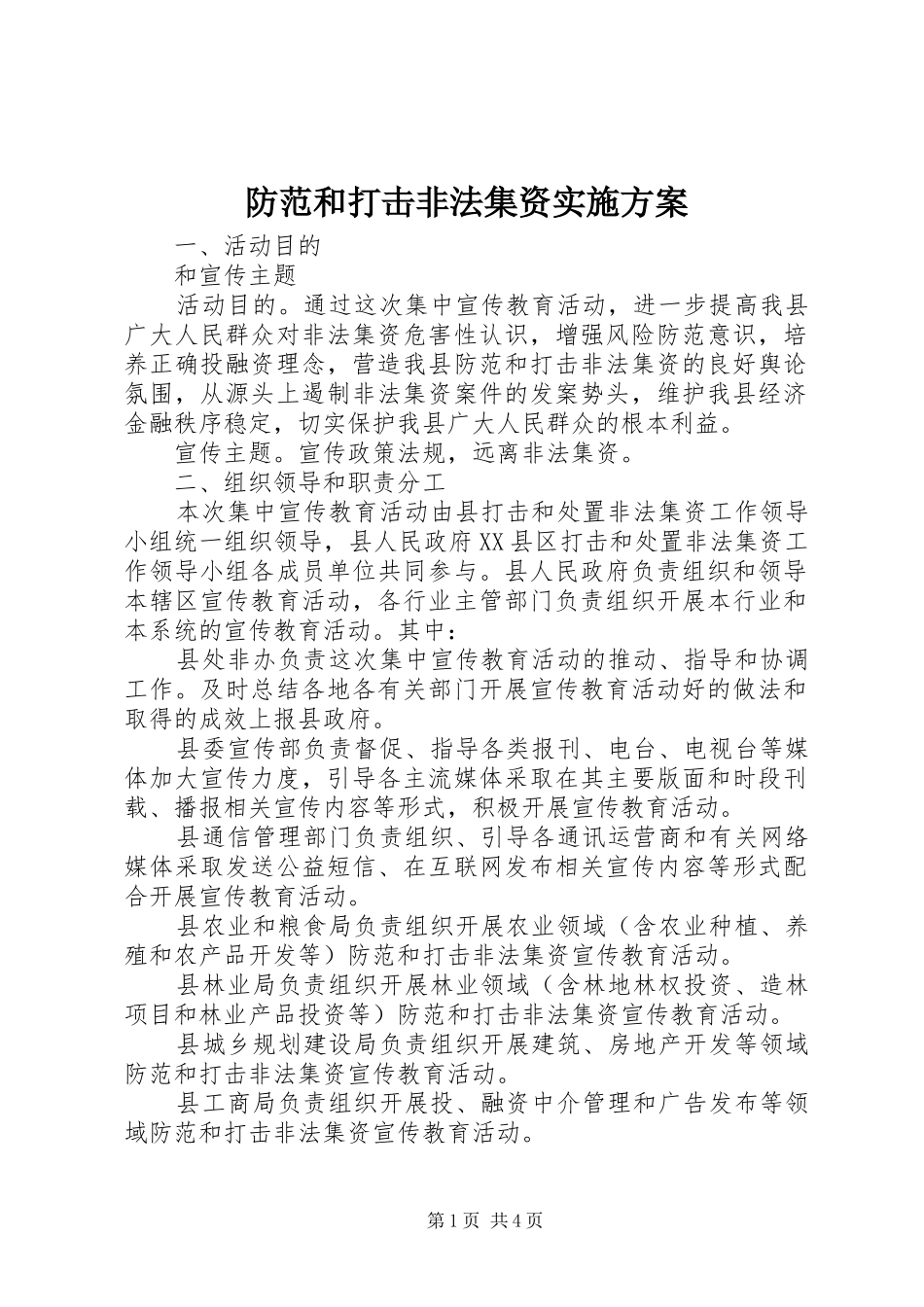 防范和打击非法集资实施方案

一、活动目的

和宣传主题

活动目的。通过这次集中宣传教育活动，进一步提高我县广大人民群众对非法集资危害性认识，增强风险防范意识，培养正确投融资理念，营造我县防范和打击非法集资的良好舆论氛围，从源头上遏制非法集资案件的发案势头，维护我县经济金融秩序稳定，切实保护我县广大人民群众的根本利益。

宣传主题。宣传政策法规，远离非法集资。

二、组织领导和职责分工

本次集中宣传教育活动由县打击和处置非法集资工作领导小组统一组织领导，县人民政府XX县区打击和处置非法集资工作领导小组各成员单位共同参与。县人民政府负责组织和领导本辖区宣传教育活动，各行业主管部门负责组织开展本行业和本系统的宣传教育活动。其中：

县处非办负责这次集中宣传教育活动的推动、指导和协调工作。及时总结各地各有关部门开展宣传教育活动好的做法和取得的成效上报县政府。

县委宣传部负责督促、指导各类报刊、电台、电视台等媒体加大宣传力度，引导各主流媒体采取在其主要版面和时段刊载、播报相关宣传内容等形式，积极开展宣传教育活动。

县通信管理部门负责组织、引导各通讯运营商和有关网络媒体采取发送公益短信、在互联网发布相关宣传内容等形式配合开展宣传教育活动。

县农业和粮食局负责组织开展农业领域（含农业种植、养殖和农产品开发等）防范和打击非法集资宣传教育活动。

县林业局负责组织开展林业领域（含林地林权投资、造林项目和林业产品投资等）防范和打击非法集资宣传教育活动。

县城乡规划建设局负责组织开展建筑、房地产开发等领域防范和打击非法集资宣传教育活动。

县工商局负责组织开展投、融资中介管理和广告发布等领域防范和打击非法集资宣传教育活动。

第1页 共4页